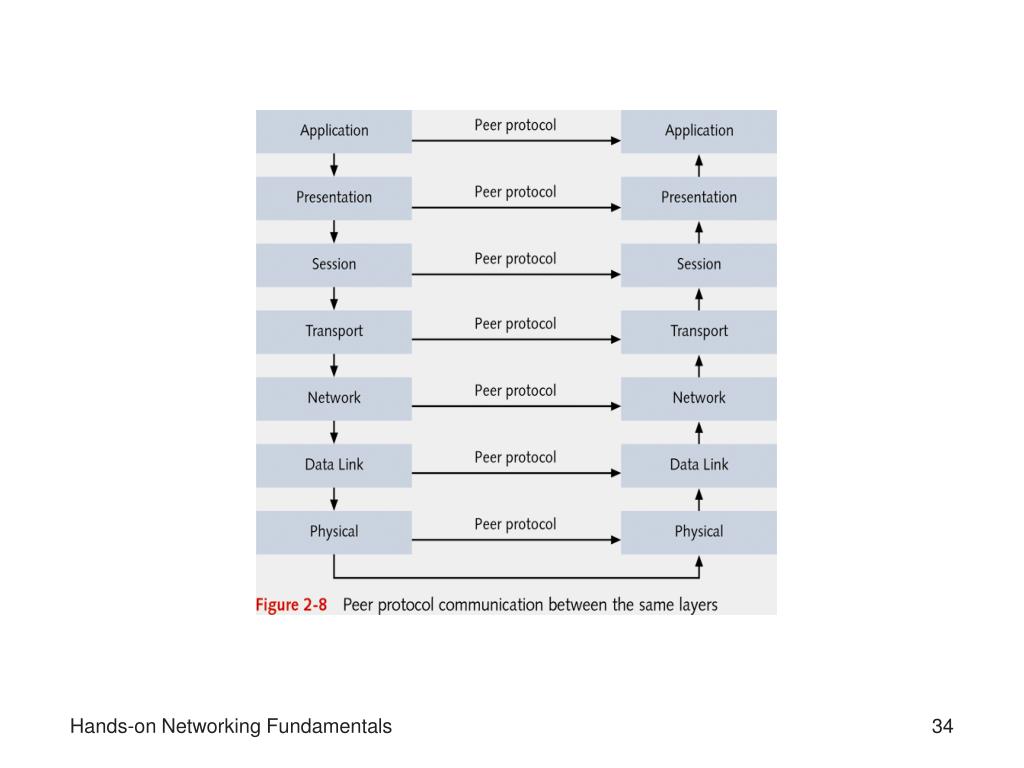 Application
Peer protocol
Application

Presentation
Peer protocol
Presentation

Session
Peer protocol
Session

Transport
Peer protocol
Transport

Network
Peer protocol
Network

Data Link
Peer protocol
Data Link

Physical
Peer protocol
Physical

Figure 2-8 Peer protocol communication between the same layers

Hands-on Networking Fundamentals

34